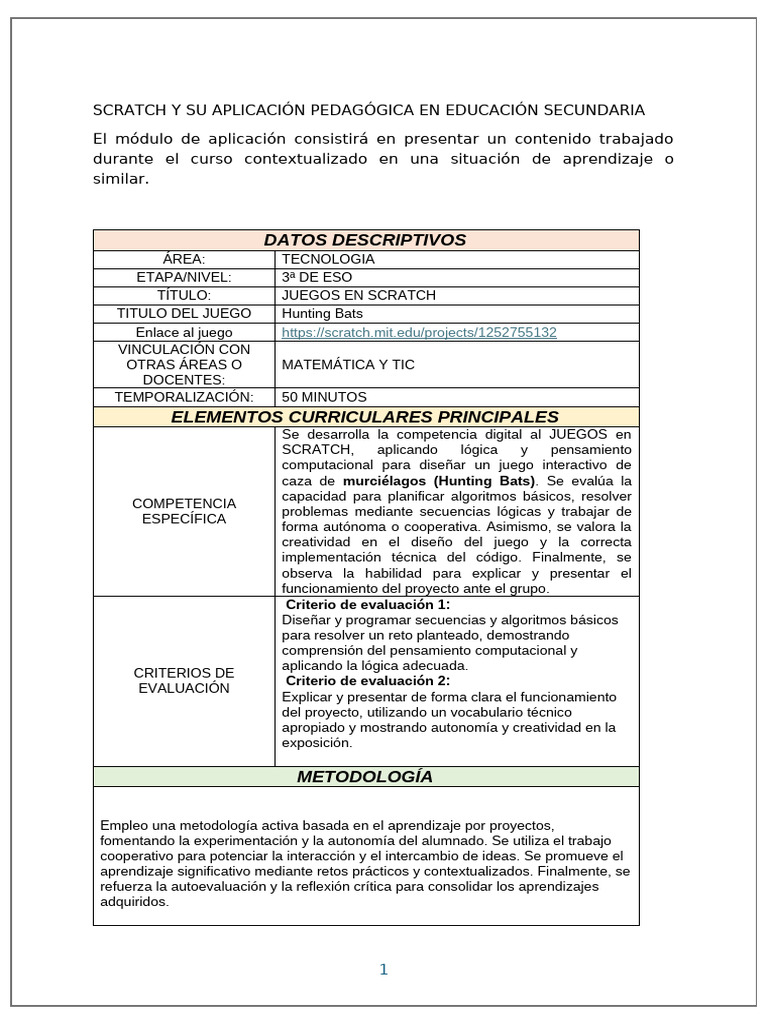 SCRATCH Y SU APLICACIÓN PEDAGÓGICA EN EDUCACIÓN SECUNDARIA

El módulo de aplicación consistirá en presentar un contenido trabajado durante el curso contextualizado en una situación de aprendizaje o similar.

| DATOS DESCRIPTIVOS | |
|---|---|
| ÁREA: | TECNOLOGIA |
| ETAPA/NIVEL: | 3ª DE ESO |
| TÍTULO: | JUEGOS EN SCRATCH |
| TITULO DEL JUEGO | Hunting Bats |
| Enlace al juego | https://scratch.mit.edu/projects/1252755132 |
| VINCULACIÓN CON OTRAS ÁREAS O DOCENTES: | MATEMÁTICA Y TIC |
| TEMPORALIZACIÓN: | 50 MINUTOS |
| ELEMENTOS CURRICULARES PRINCIPALES | |
| COMPETENCIA ESPECÍFICA | Se desarrolla la competencia digital al JUEGOS en SCRATCH, aplicando lógica y pensamiento computacional para diseñar un juego interactivo de caza de murciélagos (Hunting Bats). Se evalúa la capacidad para planificar algoritmos básicos, resolver problemas mediante secuencias lógicas y trabajar de forma autónoma o cooperativa. Asimismo, se valora la creatividad en el diseño del juego y la correcta implementación técnica del código. Finalmente, se observa la habilidad para explicar y presentar el funcionamiento del proyecto ante el grupo. |
| CRITERIOS DE EVALUACIÓN | Criterio de evaluación 1: Diseñar y programar secuencias y algoritmos básicos para resolver un reto planteado, demostrando comprensión del pensamiento computacional y aplicando la lógica adecuada. Criterio de evaluación 2: Explicar y presentar de forma clara el funcionamiento del proyecto, utilizando un vocabulario técnico apropiado y mostrando autonomía y creatividad en la exposición. |
| METODOLOGÍA | |
| Empleo una metodología activa basada en el aprendizaje por proyectos, fomentando la experimentación y la autonomía del alumnado. Se utiliza el trabajo cooperativo para potenciar la interacción y el intercambio de ideas. Se promueve el aprendizaje significativo mediante retos prácticos y contextualizados. Finalmente, se refuerza la autoevaluación y la reflexión crítica para consolidar los aprendizajes adquiridos. | |

1